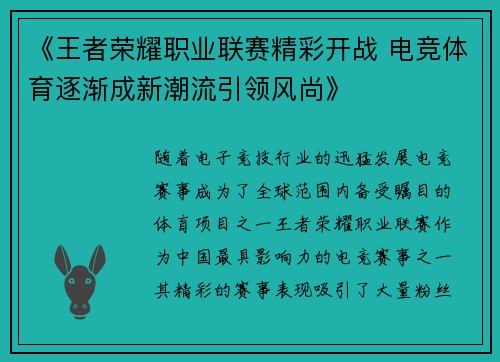 《王者荣耀职业联赛精彩开战 电竞体育逐渐成新潮流引领风尚》

随着电子竞技行业的迅猛发展电竞赛事成为了全球范围内备受瞩目的体育项目之一王者荣耀职业联赛作为中国最具影响力的电竞赛事之一其精彩的赛事表现吸引了大量粉丝